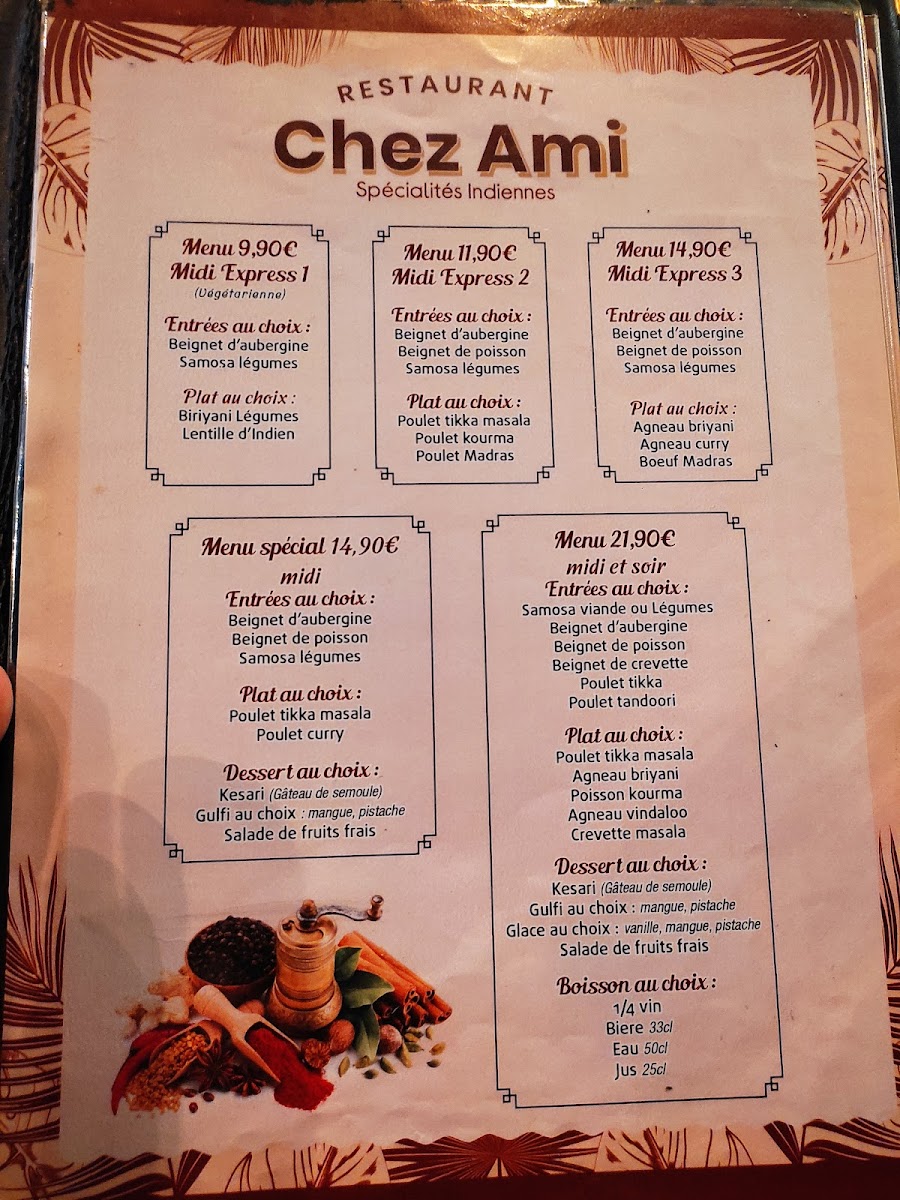 RESTAURANT

Chez Ami

Spécialités Indiennes

Menu 9,90€
Midi Express 1
(Végétarienne)

Entrées au choix :
Beignet d'aubergine
Samosa légumes

Plat au choix :
Biriyani Légumes
Lentille d'Indien

Menu 11,90€
Midi Express 2

Entrées au choix :
Beignet d'aubergine
Beignet de poisson
Samosa légumes

Plat au choix :
Poulet tikka masala
Poulet kourma
Poulet Madras

Menu 14,90€
Midi Express 3

Entrées au choix :
Beignet d'aubergine
Beignet de poisson
Samosa légumes

Plat au choix :
Agneau briyani
Agneau curry
Boeuf Madras

Menu spécial 14,90€
midi

Entrées au choix :
Beignet d'aubergine
Beignet de poisson
Samosa légumes

Plat au choix :
Poulet tikka masala
Poulet curry

Dessert au choix :
Kesari (Gâteau de semoule)
Gulfi au choix : mangue, pistache
Salade de fruits frais

Menu 21,90€
midi et soir

Entrées au choix :
Samosa viande ou Légumes
Beignet d'aubergine
Beignet de poisson
Beignet de crevette
Poulet tikka
Poulet tandoori

Plat au choix :
Poulet tikka masala
Agneau briyani
Poisson kourma
Agneau vindaloo
Crevette masala

Dessert au choix :
Kesari (Gâteau de semoule)
Gulfi au choix : mangue, pistache
Glace au choix : vanille, mangue, pistache
Salade de fruits frais

Boisson au choix :
1/4 vin
Biere 33cl
Eau 50cl
Jus 25cl